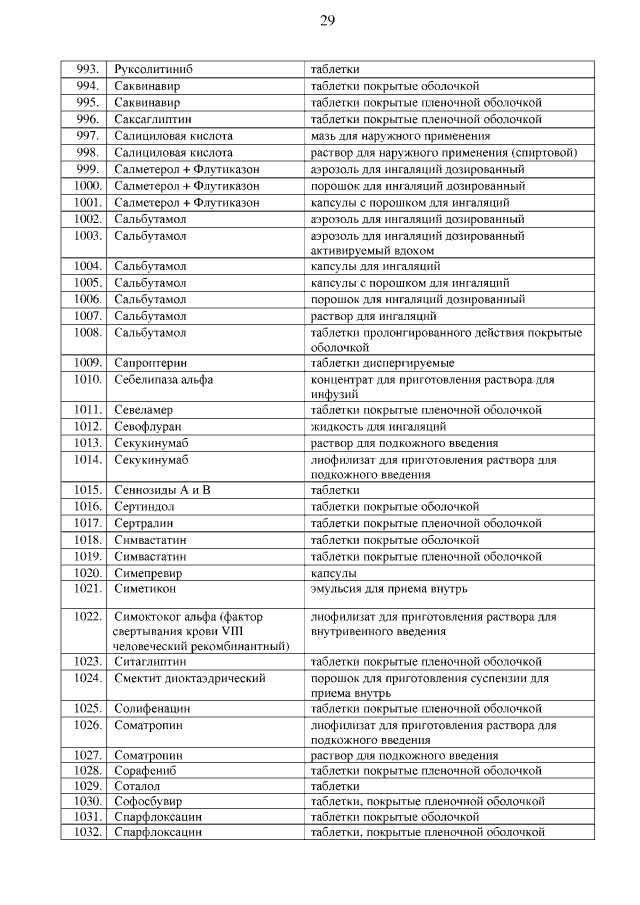 29

| | | |
|---|---|---|
| 993. | Руксолитиниб | таблетки |
| 994. | Саквинавир | таблетки покрытые оболочкой |
| 995. | Саквинавир | таблетки покрытые пленочной оболочкой |
| 996. | Саксаглиптин | таблетки покрытые пленочной оболочкой |
| 997. | Салициловая кислота | мазь для наружного применения |
| 998. | Салициловая кислота | раствор для наружного применения (спиртовой) |
| 999. | Салметерол + Флутиказон | аэрозоль для ингаляций дозированный |
| 1000. | Салметерол + Флутиказон | порошок для ингаляций дозированный |
| 1001. | Салметерол + Флутиказон | капсулы с порошком для ингаляций |
| 1002. | Сальбутамол | аэрозоль для ингаляций дозированный |
| 1003. | Сальбутамол | аэрозоль для ингаляций дозированный активируемый вдохом |
| 1004. | Сальбутамол | капсулы для ингаляций |
| 1005. | Сальбутамол | капсулы с порошком для ингаляций |
| 1006. | Сальбутамол | порошок для ингаляций дозированный |
| 1007. | Сальбутамол | раствор для ингаляций |
| 1008. | Сальбутамол | таблетки пролонгированного действия покрытые оболочкой |
| 1009. | Сапроптерин | таблетки диспергируемые |
| 1010. | Себелипаза альфа | концентрат для приготовления раствора для инфузий |
| 1011. | Севеламер | таблетки покрытые пленочной оболочкой |
| 1012. | Севофлуран | жидкость для ингаляций |
| 1013. | Секукинумаб | раствор для подкожного введения |
| 1014. | Секукинумаб | лиофилизат для приготовления раствора для подкожного введения |
| 1015. | Сеннозиды А и В | таблетки |
| 1016. | Сертиндол | таблетки покрытые оболочкой |
| 1017. | Сертралин | таблетки покрытые пленочной оболочкой |
| 1018. | Симвастатин | таблетки покрытые оболочкой |
| 1019. | Симвастатин | таблетки покрытые пленочной оболочкой |
| 1020. | Симепревир | капсулы |
| 1021. | Симетикон | эмульсия для приема внутрь |
| 1022. | Симоктоког альфа (фактор свертывания крови VIII человеческий рекомбинантный) | лиофилизат для приготовления раствора для внутривенного введения |
| 1023. | Ситаглиптин | таблетки покрытые пленочной оболочкой |
| 1024. | Смектит диоктаэдрический | порошок для приготовления суспензии для приема внутрь |
| 1025. | Солифенацин | таблетки покрытые пленочной оболочкой |
| 1026. | Соматропин | лиофилизат для приготовления раствора для подкожного введения |
| 1027. | Соматропин | раствор для подкожного введения |
| 1028. | Сорафениб | таблетки покрытые пленочной оболочкой |
| 1029. | Соталол | таблетки |
| 1030. | Софосбувир | таблетки, покрытые пленочной оболочкой |
| 1031. | Спарфлоксацин | таблетки покрытые оболочкой |
| 1032. | Спарфлоксацин | таблетки, покрытые пленочной оболочкой |